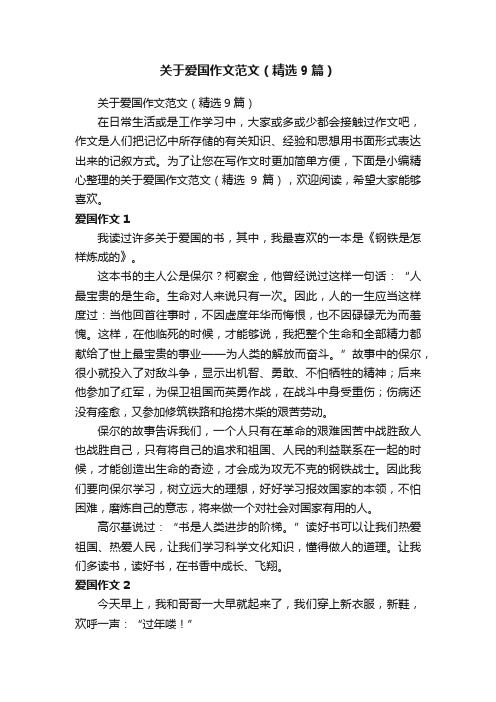 关于爱国作文范文（精选9篇）

关于爱国作文范文（精选9篇）

在日常生活或是工作学习中，大家或多或少都会接触过作文吧，作文是人们把记忆中所存储的有关知识、经验和思想用书面形式表达出来的记叙方式。为了让您在写作文时更加简单方便，下面是小编精心整理的关于爱国作文范文（精选 9 篇），欢迎阅读，希望大家能够喜欢。

爱国作文 1

我读过许多关于爱国的书，其中，我最喜欢的一本是《钢铁是怎样炼成的》。

这本书的主人公是保尔？柯察金，他曾经说过这样一句话：“人最宝贵的是生命。生命对人来说只有一次。因此，人的一生应当这样度过：当他回首往事时，不因虚度年华而悔恨，也不因碌碌无为而羞愧。这样，在他临死的时候，才能够说，我把整个生命和全部精力都献给了世上最宝贵的事业——为人类的解放而奋斗。”故事中的保尔，很小就投入了对敌斗争，显示出机智、勇敢、不怕牺牲的精神；后来他参加了红军，为保卫祖国而英勇作战，在战斗中身受重伤；伤病还没有痊愈，又参加修筑铁路和抢捞木柴的艰苦劳动。

保尔的故事告诉我们，一个人只有在革命的艰难困苦中战胜敌人也战胜自己，只有将自己的追求和祖国、人民的利益联系在一起的时候，才能创造出生命的奇迹，才会成为攻无不克的钢铁战士。因此我们要向保尔学习，树立远大的理想，好好学习报效国家的本领，不怕困难，磨炼自己的意志，将来做一个对社会对国家有用的人。

高尔基说过：“书是人类进步的阶梯。”读好书可以让我们热爱祖国、热爱人民，让我们学习科学文化知识，懂得做人的道理。让我们多读书，读好书，在书香中成长、飞翔。

爱国作文 2

今天早上，我和哥哥一大早就起来了，我们穿上新衣服，新鞋，欢呼一声：“过年喽！”